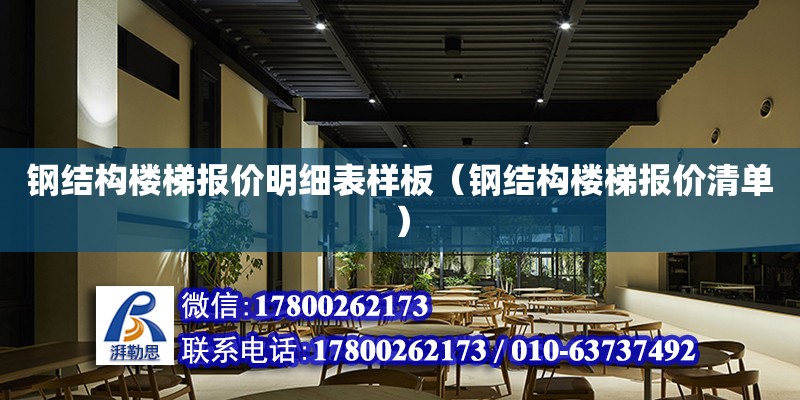 钢结构楼梯报价明细表样板（钢结构楼梯报价清单）

湃勒思

微信：17800262173

联系电话：17800262173 / 010-63737492